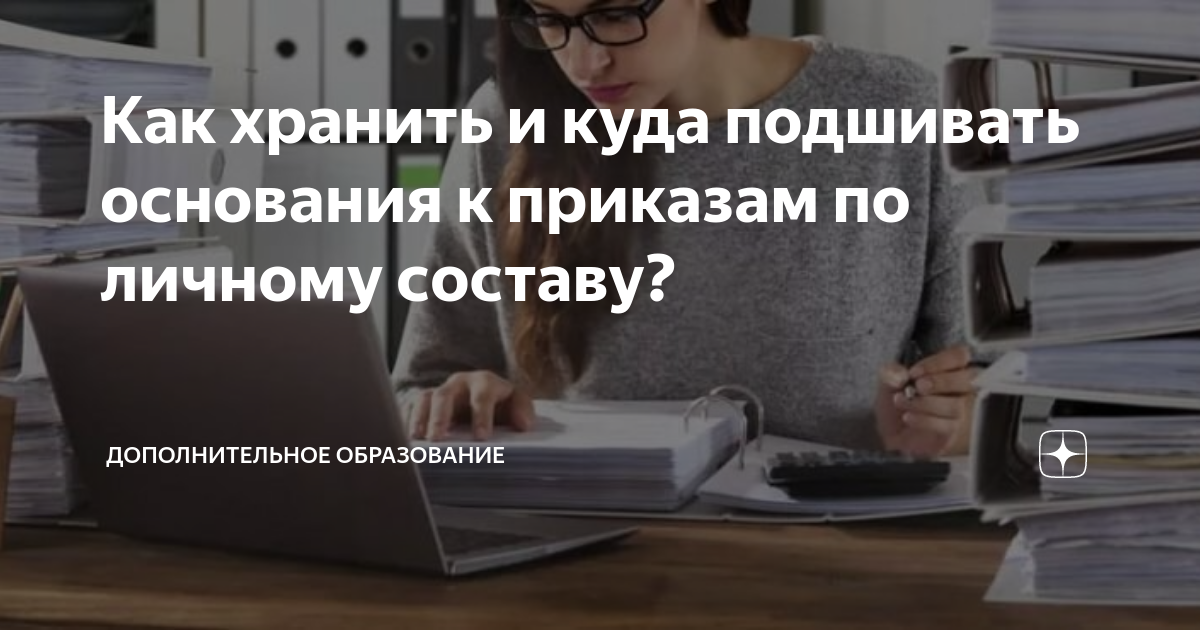 Как хранить и куда подшивать основания к приказам по личному составу?

ДОПОЛНИТЕЛЬНОЕ ОБРАЗОВАНИЕ